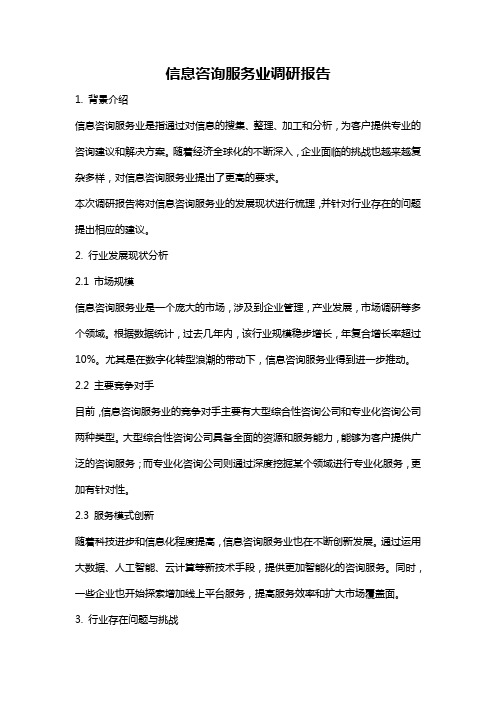 信息咨询服务业调研报告

1. 背景介绍

信息咨询服务业是指通过对信息的搜集、整理、加工和分析，为客户提供专业的咨询建议和解决方案。随着经济全球化的不断深入，企业面临的挑战也越来越复杂多样，对信息咨询服务业提出了更高的要求。

本次调研报告将对信息咨询服务业的发展现状进行梳理，并针对行业存在的问题提出相应的建议。

2. 行业发展现状分析

2.1 市场规模

信息咨询服务业是一个庞大的市场，涉及到企业管理，产业发展，市场调研等多个领域。根据数据统计，过去几年内，该行业规模稳步增长，年复合增长率超过10%。尤其是在数字化转型浪潮的带动下，信息咨询服务业得到进一步推动。

2.2 主要竞争对手

目前，信息咨询服务业的竞争对手主要有大型综合性咨询公司和专业化咨询公司两种类型。大型综合性咨询公司具备全面的资源和服务能力，能够为客户提供广泛的咨询服务；而专业化咨询公司则通过深度挖掘某个领域进行专业化服务，更加有针对性。

2.3 服务模式创新

随着科技进步和信息化程度提高，信息咨询服务业也在不断创新发展。通过运用大数据、人工智能、云计算等新技术手段，提供更加智能化的咨询服务。同时，一些企业也开始探索增加线上平台服务，提高服务效率和扩大市场覆盖面。

3. 行业存在问题与挑战